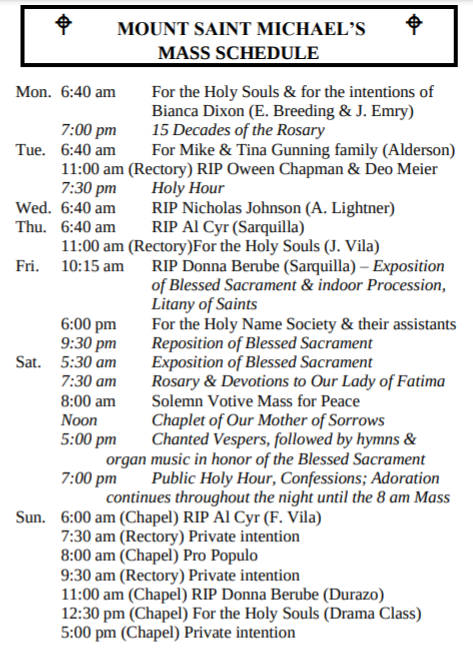 MOUNT SAINT MICHAEL'S MASS SCHEDULE

Mon. 6:40 am For the Holy Souls & for the intentions of Bianca Dixon (E. Breeding & J. Emry)
7:00 pm 15 Decades of the Rosary
Tue. 6:40 am For Mike & Tina Gunning family (Alderson)
11:00 am (Rectory) RIP Oween Chapman & Deo Meier
7:30 pm Holy Hour
Wed. 6:40 am RIP Nicholas Johnson (A. Lightner)
Thu. 6:40 am RIP Al Cyr (Sarquilla)
11:00 am (Rectory)For the Holy Souls (J. Vila)
Fri. 10:15 am RIP Donna Berube (Sarquilla) – Exposition of Blessed Sacrament & indoor Procession, Litany of Saints
6:00 pm For the Holy Name Society & their assistants
9:30 pm Reposition of Blessed Sacrament
Sat. 5:30 am Exposition of Blessed Sacrament
7:30 am Rosary & Devotions to Our Lady of Fatima
8:00 am Solemn Votive Mass for Peace
Noon Chaplet of Our Mother of Sorrows
5:00 pm Chanted Vespers, followed by hymns & organ music in honor of the Blessed Sacrament
7:00 pm Public Holy Hour, Confessions; Adoration continues throughout the night until the 8 am Mass
Sun. 6:00 am (Chapel) RIP Al Cyr (F. Vila)
7:30 am (Rectory) Private intention
8:00 am (Chapel) Pro Populo
9:30 am (Rectory) Private intention
11:00 am (Chapel) RIP Donna Berube (Durazo)
12:30 pm (Chapel) For the Holy Souls (Drama Class)
5:00 pm (Chapel) Private intention